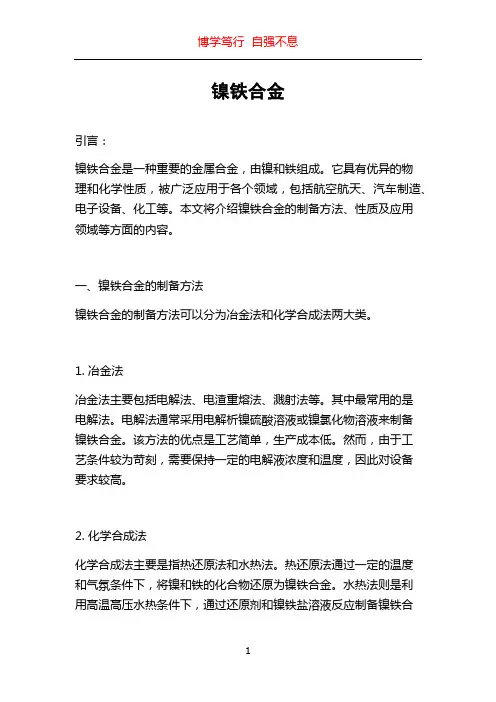 博学笃行 自强不息

镍铁合金

引言：

镍铁合金是一种重要的金属合金，由镍和铁组成。它具有优异的物理和化学性质，被广泛应用于各个领域，包括航空航天、汽车制造、电子设备、化工等。本文将介绍镍铁合金的制备方法、性质及应用领域等方面的内容。

一、镍铁合金的制备方法

镍铁合金的制备方法可以分为冶金法和化学合成法两大类。

1. 冶金法

冶金法主要包括电解法、电渣重熔法、溅射法等。其中最常用的是电解法。电解法通常采用电解析镍硫酸溶液或镍氯化物溶液来制备镍铁合金。该方法的优点是工艺简单，生产成本低。然而，由于工艺条件较为苛刻，需要保持一定的电解液浓度和温度，因此对设备要求较高。

2. 化学合成法

化学合成法主要是指热还原法和水热法。热还原法通过一定的温度和气氛条件下，将镍和铁的化合物还原为镍铁合金。水热法则是利用高温高压水热条件下，通过还原剂和镍铁盐溶液反应制备镍铁合

1